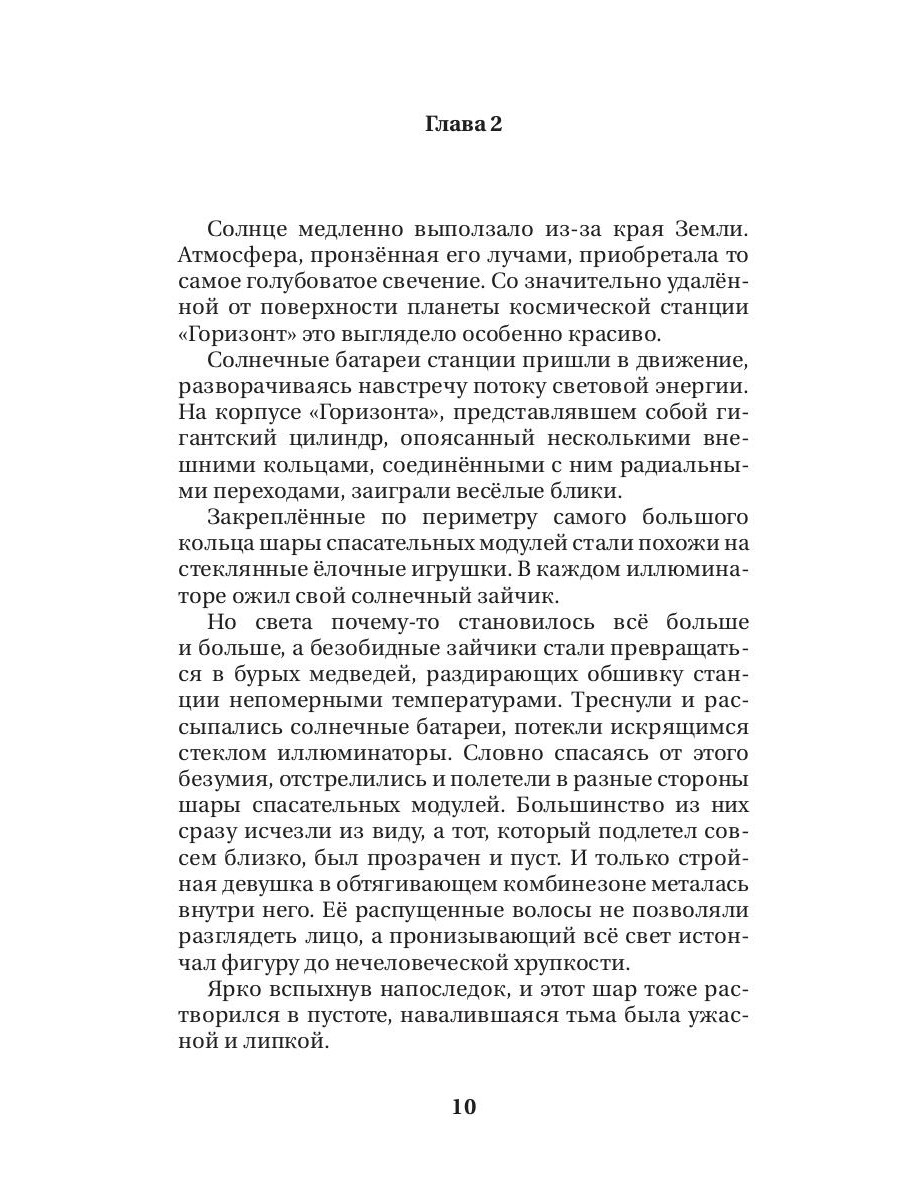 Глава 2

Солнце медленно выползало из-за края Земли. Атмосфера, пронзённая его лучами, приобретала то самое голубоватое свечение. Со значительно удалённой от поверхности планеты космической станции «Горизонт» это выглядело особенно красиво.

Солнечные батареи станции пришли в движение, разворачиваясь навстречу потоку световой энергии. На корпусе «Горизонта», представлявшем собой гигантский цилиндр, опоясанный несколькими внешними кольцами, соединёнными с ним радиальными переходами, заиграли весёлые блики.

Закреплённые по периметру самого большого кольца шары спасательных модулей стали похожи на стеклянные ёлочные игрушки. В каждом иллюминаторе ожил свой солнечный зайчик.

Но света почему-то становилось всё больше и больше, а безобидные зайчики стали превращаться в бурых медведей, раздирающих обшивку станции непомерными температурами. Треснули и рассыпались солнечные батареи, потекли искрящимся стеклом иллюминаторы. Словно спасаясь от этого безумия, отстрелились и полетели в разные стороны шары спасательных модулей. Большинство из них сразу исчезли из виду, а тот, который подлетел совсем близко, был прозрачен и пуст. И только стройная девушка в обтягивающем комбинезоне металась внутри него. Её распущенные волосы не позволяли разглядеть лицо, а пронизывающий всё свет истончал фигуру до нечеловеческой хрупкости.

Ярко вспыхнув напоследок, и этот шар тоже растворился в пустоте, навалившаяся тьма была ужасной и липкой.

10